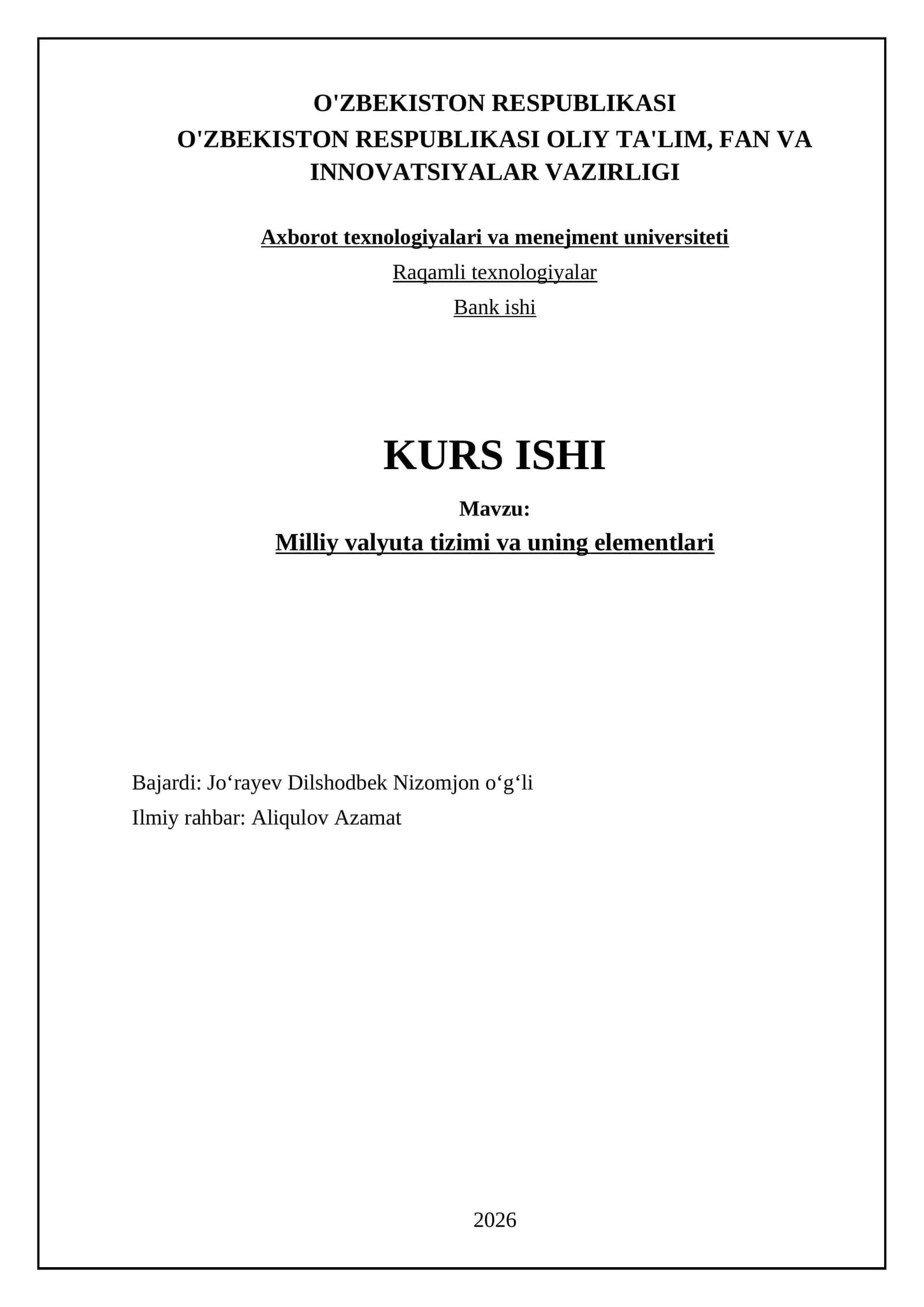 O'ZBEKISTON RESPUBLIKASI
O'ZBEKISTON RESPUBLIKASI OLIY TA'LIM, FAN VA INNOVATSIYALAR VAZIRLIGI

Axborot texnologiyalari va menejment universiteti

Raqamli texnologiyalar

Bank ishi

KURS ISHI

Mavzu:

Milliy valyuta tizimi va uning elementlari

Bajardi: Jo'rayev Dilshodbek Nizomjon o'g'li

Ilmiy rahbar: Aliqulov Azamat

2026